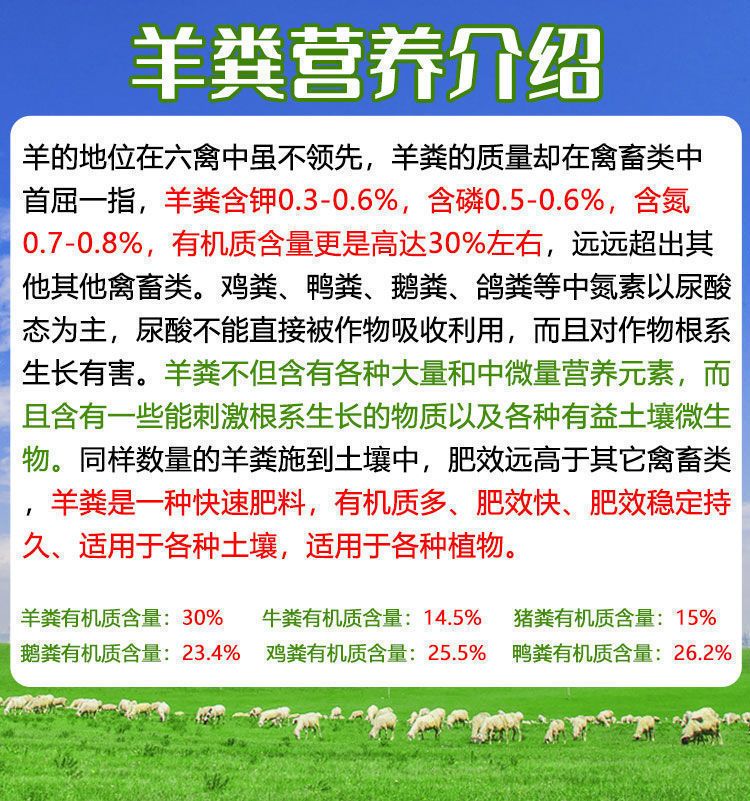 羊粪营养介绍

羊的地位在六禽中虽不领先，羊粪的质量却在禽畜类中首屈一指，羊粪含钾0.3-0.6%，含磷0.5-0.6%，含氮0.7-0.8%，有机质含量更是高达30%左右，远远超出其他其他禽畜类。鸡粪、鸭粪、鹅粪、鸽粪等中氮素以尿酸态为主，尿酸不能直接被作物吸收利用，而且对作物根系生长有害。羊粪不但含有各种大量和中微量营养元素，而且含有一些能刺激根系生长的物质以及各种有益土壤微生物。同样数量的羊粪施到土壤中，肥效远高于其它禽畜类，羊粪是一种快速肥料，有机质多、肥效快、肥效稳定持久、适用于各种土壤，适用于各种植物。

羊粪有机质含量：30%　牛粪有机质含量：14.5%　猪粪有机质含量：15%
鹅粪有机质含量：23.4%　鸡粪有机质含量：25.5%　鸭粪有机质含量：26.2%